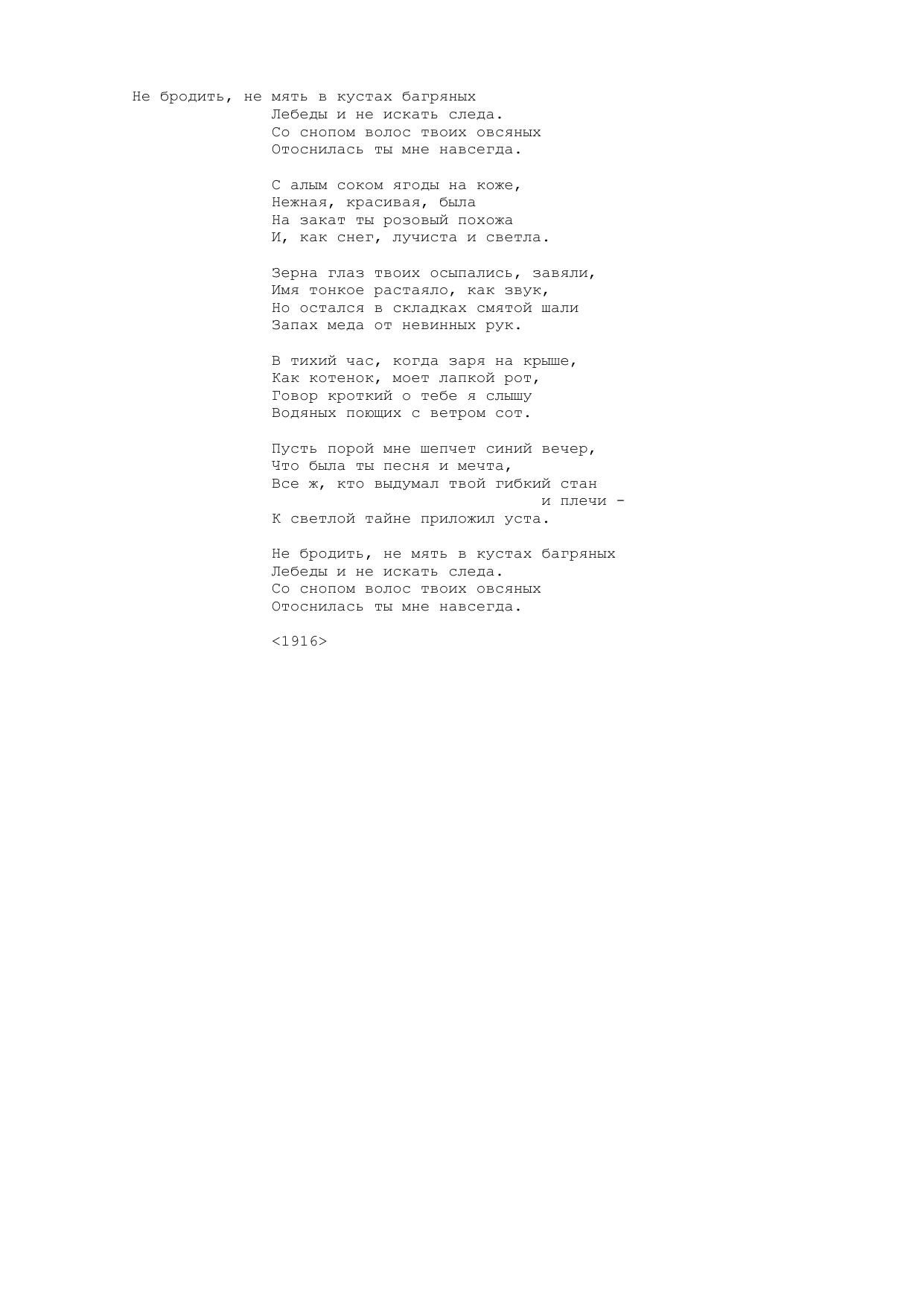 Не бродить, не мять в кустах багряных
Лебеды и не искать следа.
Со снопом волос твоих овсяных
Отоснилась ты мне навсегда.

С алым соком ягоды на коже,
Нежная, красивая, была
На закат ты розовый похожа
И, как снег, лучиста и светла.

Зерна глаз твоих осыпались, завяли,
Имя тонкое растаяло, как звук,
Но остался в складках смятой шали
Запах меда от невинных рук.

В тихий час, когда заря на крыше,
Как котенок, моет лапкой рот,
Говор кроткий о тебе я слышу
Водяных поющих с ветром сот.

Пусть порой мне шепчет синий вечер,
Что была ты песня и мечта,
Все ж, кто выдумал твой гибкий стан и плечи -
К светлой тайне приложил уста.

Не бродить, не мять в кустах багряных
Лебеды и не искать следа.
Со снопом волос твоих овсяных
Отоснилась ты мне навсегда.

<1916>